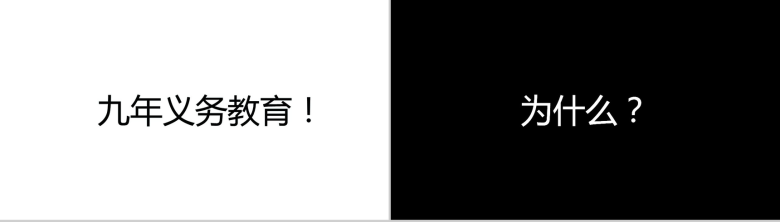 九年义务教育！

为什么？